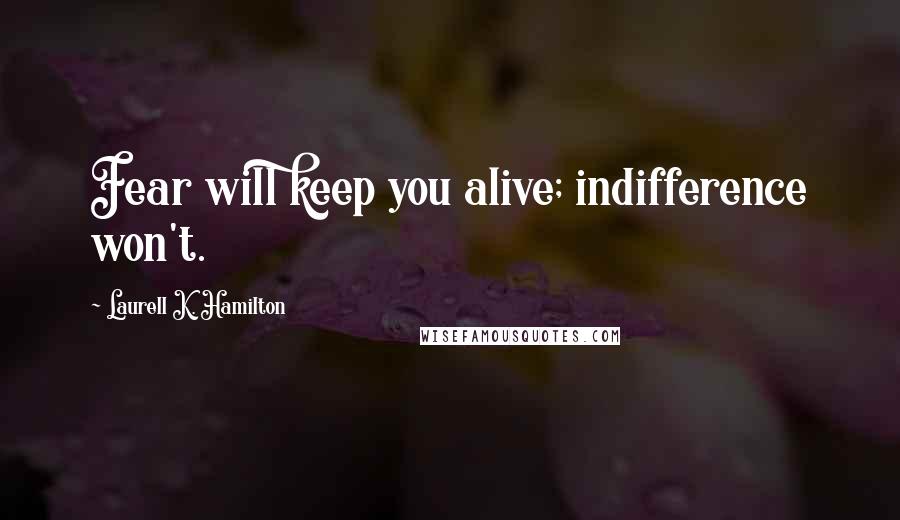 Fear will keep you alive; indifference won't.

~ Laurell K. Hamilton

WISEFAMOUSQUOTES.COM